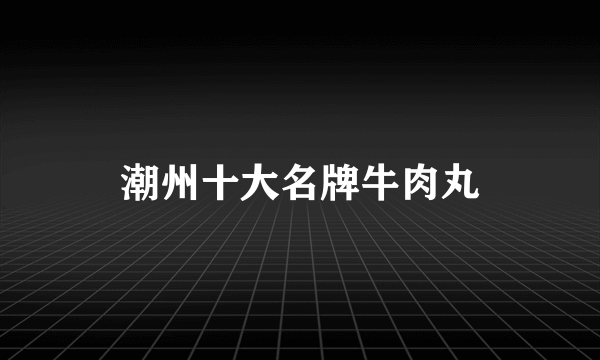 潮州十大名牌牛肉丸